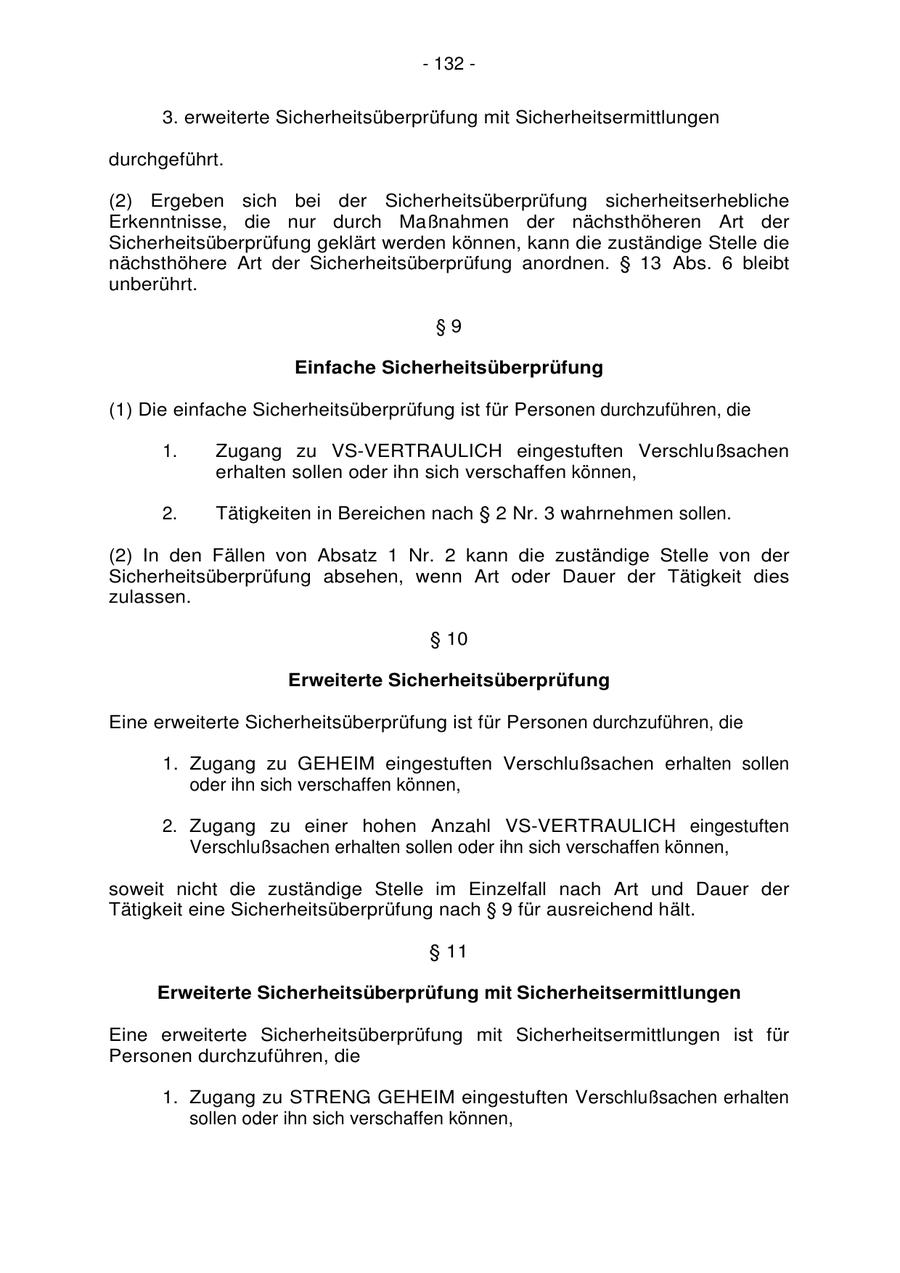 - 132 -

3. erweiterte Sicherheitsüberprüfung mit Sicherheitsermittlungen

durchgeführt.

(2) Ergeben sich bei der Sicherheitsüberprüfung sicherheitserhebliche Erkenntnisse, die nur durch Maßnahmen der nächsthöheren Art der Sicherheitsüberprüfung geklärt werden können, kann die zuständige Stelle die nächsthöhere Art der Sicherheitsüberprüfung anordnen. § 13 Abs. 6 bleibt unberührt.

§ 9

Einfache Sicherheitsüberprüfung

(1) Die einfache Sicherheitsüberprüfung ist für Personen durchzuführen, die

1. Zugang zu VS-VERTRAULICH eingestuften Verschlußsachen erhalten sollen oder ihn sich verschaffen können,

2. Tätigkeiten in Bereichen nach § 2 Nr. 3 wahrnehmen sollen.

(2) In den Fällen von Absatz 1 Nr. 2 kann die zuständige Stelle von der Sicherheitsüberprüfung absehen, wenn Art oder Dauer der Tätigkeit dies zulassen.

§ 10

Erweiterte Sicherheitsüberprüfung

Eine erweiterte Sicherheitsüberprüfung ist für Personen durchzuführen, die

1. Zugang zu GEHEIM eingestuften Verschlußsachen erhalten sollen oder ihn sich verschaffen können,

2. Zugang zu einer hohen Anzahl VS-VERTRAULICH eingestuften Verschlußsachen erhalten sollen oder ihn sich verschaffen können,

soweit nicht die zuständige Stelle im Einzelfall nach Art und Dauer der Tätigkeit eine Sicherheitsüberprüfung nach § 9 für ausreichend hält.

§ 11

Erweiterte Sicherheitsüberprüfung mit Sicherheitsermittlungen

Eine erweiterte Sicherheitsüberprüfung mit Sicherheitsermittlungen ist für Personen durchzuführen, die

1. Zugang zu STRENG GEHEIM eingestuften Verschlußsachen erhalten sollen oder ihn sich verschaffen können,